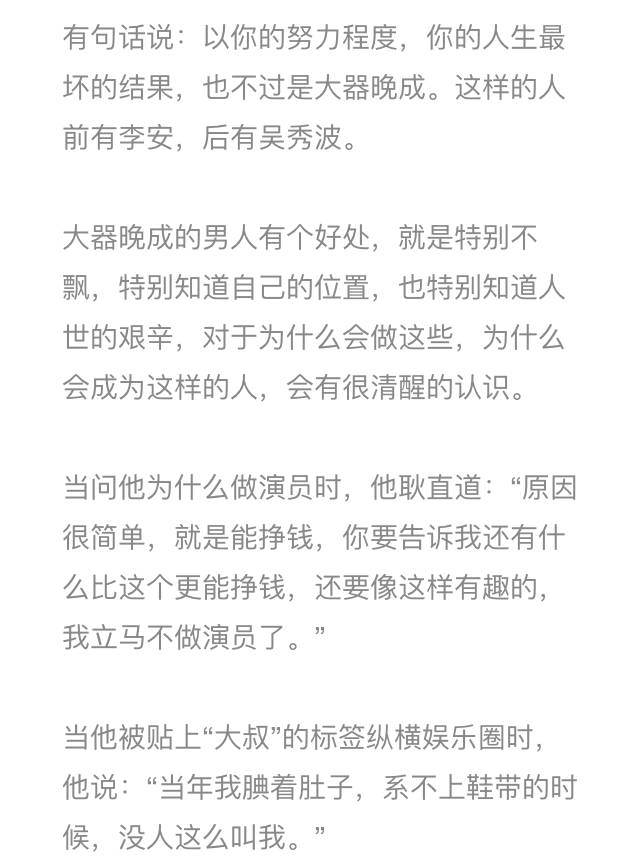 有句话说：以你的努力程度，你的人生最坏的结果，也不过是大器晚成。这样的人前有李安，后有吴秀波。

大器晚成的男人有个好处，就是特别不飘，特别知道自己的位置，也特别知道人世的艰辛，对于为什么会做这些，为什么会成为这样的人，会有很清醒的认识。

当问他为什么做演员时，他耿直道：“原因很简单，就是能挣钱，你要告诉我还有什么比这个更能挣钱，还要像这样有趣的，我立马不做演员了。”

当他被贴上“大叔”的标签纵横娱乐圈时，他说：“当年我腆着肚子，系不上鞋带的时候，没人这么叫我。”